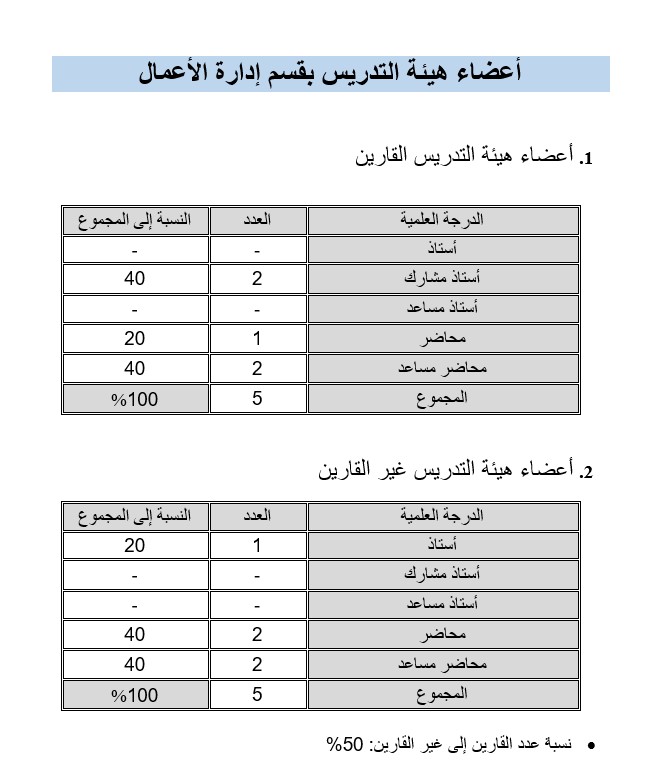 أعضاء هيئة التدريس بقسم إدارة الأعمال

1. أعضاء هيئة التدريس القارين

| الدرجة العلمية | العدد | النسبة إلى المجموع |
|---|---|---|
| أستاذ | - | - |
| أستاذ مشارك | 2 | 40 |
| أستاذ مساعد | - | - |
| محاضر | 1 | 20 |
| محاضر مساعد | 2 | 40 |
| المجموع | 5 | %100 |

2. أعضاء هيئة التدريس غير القارين

| الدرجة العلمية | العدد | النسبة إلى المجموع |
|---|---|---|
| أستاذ | 1 | 20 |
| أستاذ مشارك | - | - |
| أستاذ مساعد | - | - |
| محاضر | 2 | 40 |
| محاضر مساعد | 2 | 40 |
| المجموع | 5 | %100 |

• نسبة عدد القارين إلى غير القارين: 50%